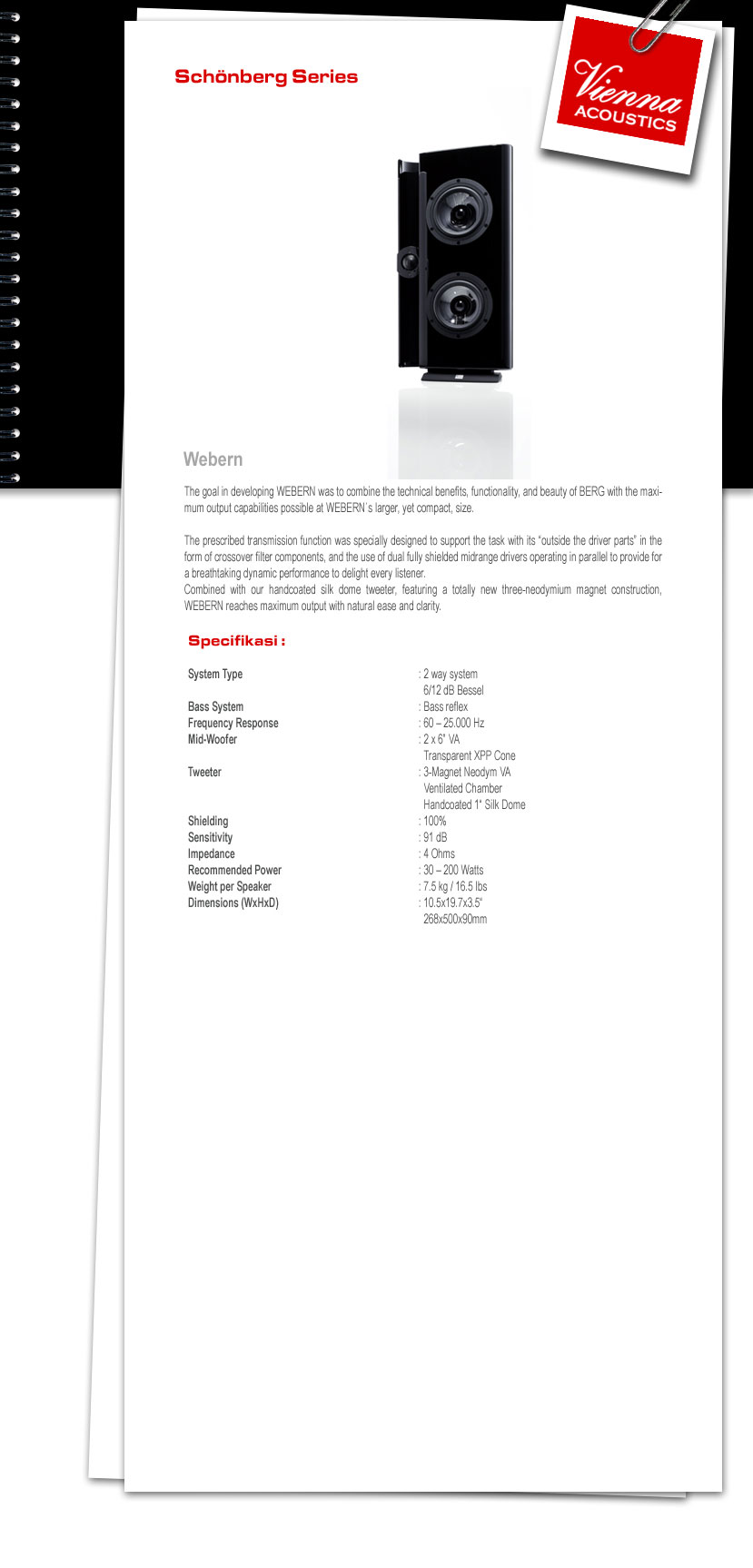 Schönberg Series

Vienna ACOUSTICS

Webern

The goal in developing WEBERN was to combine the technical benefits, functionality, and beauty of BERG with the maximum output capabilities possible at WEBERN´s larger, yet compact, size.

The prescribed transmission function was specially designed to support the task with its "outside the driver parts" in the form of crossover filter components, and the use of dual fully shielded midrange drivers operating in parallel to provide for a breathtaking dynamic performance to delight every listener.
Combined with our handcoated silk dome tweeter, featuring a totally new three-neodymium magnet construction, WEBERN reaches maximum output with natural ease and clarity.

Specifikasi :

| | |
|---|---|
| System Type | : 2 way system 6/12 dB Bessel |
| Bass System | : Bass reflex |
| Frequency Response | : 60 – 25.000 Hz |
| Mid-Woofer | : 2 x 6" VA Transparent XPP Cone |
| Tweeter | : 3-Magnet Neodym VA Ventilated Chamber Handcoated 1" Silk Dome |
| Shielding | : 100% |
| Sensitivity | : 91 dB |
| Impedance | : 4 Ohms |
| Recommended Power | : 30 – 200 Watts |
| Weight per Speaker | : 7.5 kg / 16.5 lbs |
| Dimensions (WxHxD) | : 10.5x19.7x3.5" 268x500x90mm |